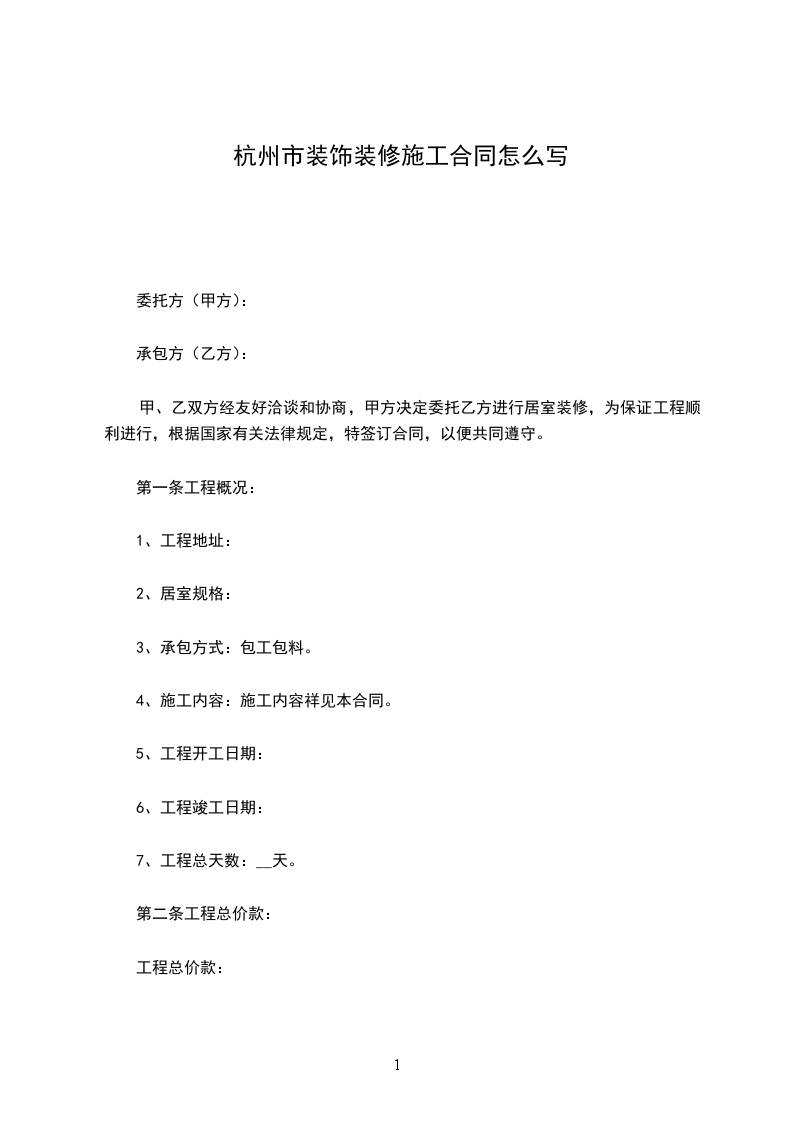 杭州市装饰装修施工合同怎么写

委托方（甲方）：

承包方（乙方）：

甲、乙双方经友好洽谈和协商，甲方决定委托乙方进行居室装修，为保证工程顺利进行，根据国家有关法律规定，特签订合同，以便共同遵守。

第一条工程概况：

1、工程地址：

2、居室规格：

3、承包方式：包工包料。

4、施工内容：施工内容祥见本合同。

5、工程开工日期：

6、工程竣工日期：

7、工程总天数：__天。

第二条工程总价款：

工程总价款：

1